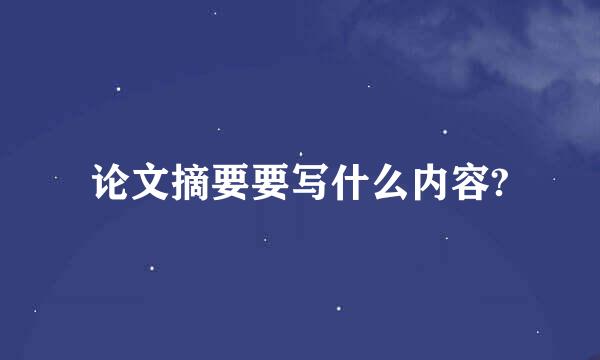 论文摘要要写什么内容?